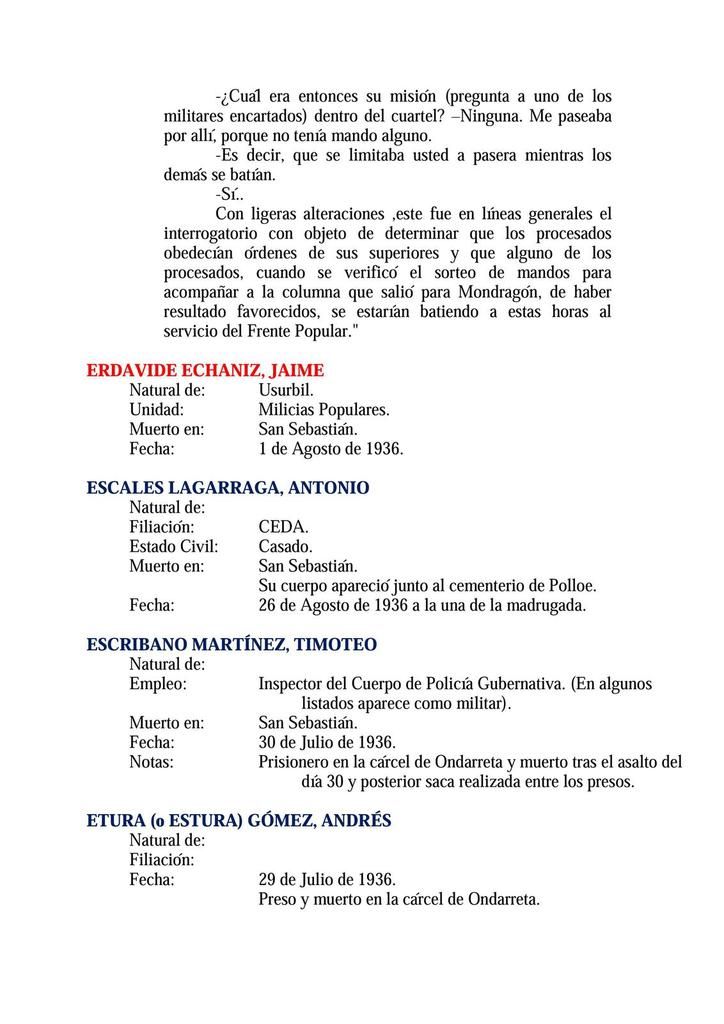 -¿Cuál era entonces su misión (pregunta a uno de los militares encartados) dentro del cuartel? –Ninguna. Me paseaba por allí, porque no tenía mando alguno.

-Es decir, que se limitaba usted a pasera mientras los demás se batían.

-Sí..

Con ligeras alteraciones ,este fue en líneas generales el interrogatorio con objeto de determinar que los procesados obedecían órdenes de sus superiores y que alguno de los procesados, cuando se verificó el sorteo de mandos para acompañar a la columna que salió para Mondragón, de haber resultado favorecidos, se estarían batiendo a estas horas al servicio del Frente Popular."

ERDAVIDE ECHANIZ, JAIME
Natural de: Usurbil.
Unidad: Milicias Populares.
Muerto en: San Sebastián.
Fecha: 1 de Agosto de 1936.

ESCALES LAGARRAGA, ANTONIO
Natural de:
Filiación: CEDA.
Estado Civil: Casado.
Muerto en: San Sebastián.
Su cuerpo apareció junto al cementerio de Polloe.
Fecha: 26 de Agosto de 1936 a la una de la madrugada.

ESCRIBANO MARTÍNEZ, TIMOTEO
Natural de:
Empleo: Inspector del Cuerpo de Policía Gubernativa. (En algunos listados aparece como militar).
Muerto en: San Sebastián.
Fecha: 30 de Julio de 1936.
Notas: Prisionero en la cárcel de Ondarreta y muerto tras el asalto del día 30 y posterior saca realizada entre los presos.

ETURA (o ESTURA) GÓMEZ, ANDRÉS
Natural de:
Filiación:
Fecha: 29 de Julio de 1936.
Preso y muerto en la cárcel de Ondarreta.